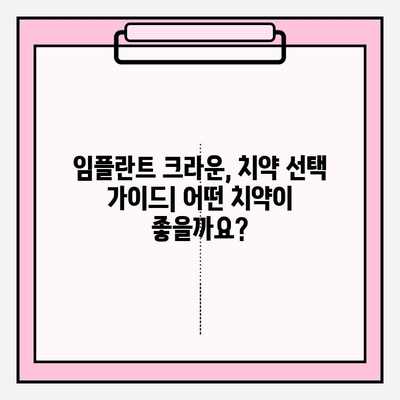 임플란트 크라운, 치약 선택 가이드| 어떤 치약이 좋을까요?